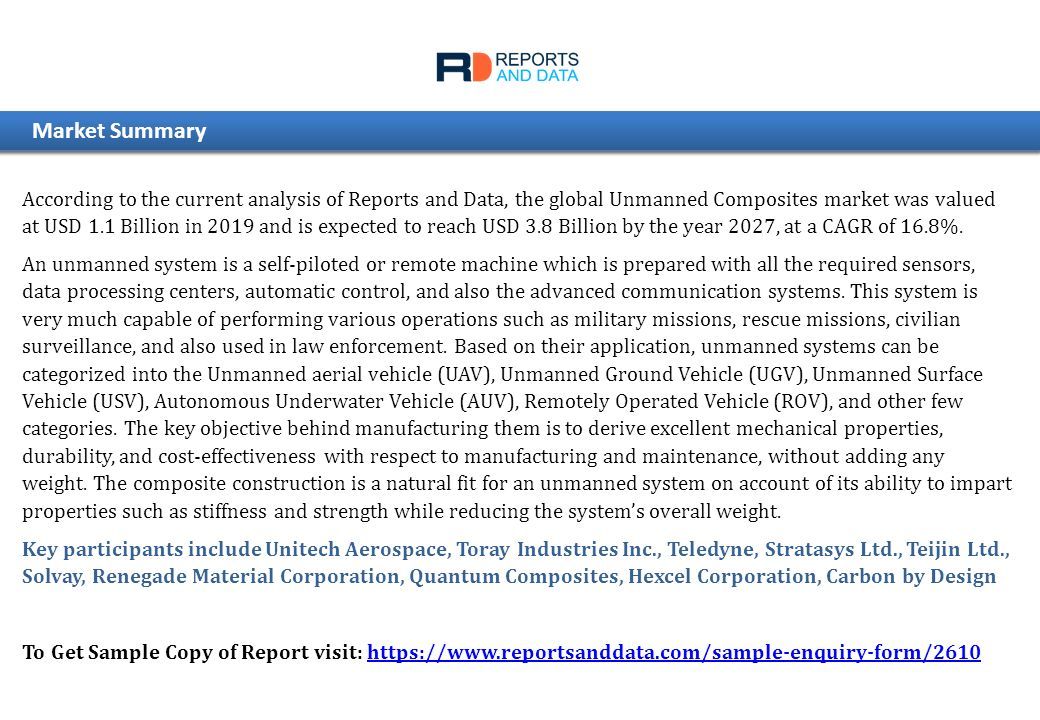 RD REPORTS AND DATA

Market Summary

According to the current analysis of Reports and Data, the global Unmanned Composites market was valued at USD 1.1 Billion in 2019 and is expected to reach USD 3.8 Billion by the year 2027, at a CAGR of 16.8%.

An unmanned system is a self-piloted or remote machine which is prepared with all the required sensors, data processing centers, automatic control, and also the advanced communication systems. This system is very much capable of performing various operations such as military missions, rescue missions, civilian surveillance, and also used in law enforcement. Based on their application, unmanned systems can be categorized into the Unmanned aerial vehicle (UAV), Unmanned Ground Vehicle (UGV), Unmanned Surface Vehicle (USV), Autonomous Underwater Vehicle (AUV), Remotely Operated Vehicle (ROV), and other few categories. The key objective behind manufacturing them is to derive excellent mechanical properties, durability, and cost-effectiveness with respect to manufacturing and maintenance, without adding any weight. The composite construction is a natural fit for an unmanned system on account of its ability to impart properties such as stiffness and strength while reducing the system's overall weight.

Key participants include Unitech Aerospace, Toray Industries Inc., Teledyne, Stratasys Ltd., Teijin Ltd., Solvay, Renegade Material Corporation, Quantum Composites, Hexcel Corporation, Carbon by Design

To Get Sample Copy of Report visit: https://www.reportsanddata.com/sample-enquiry-form/2610